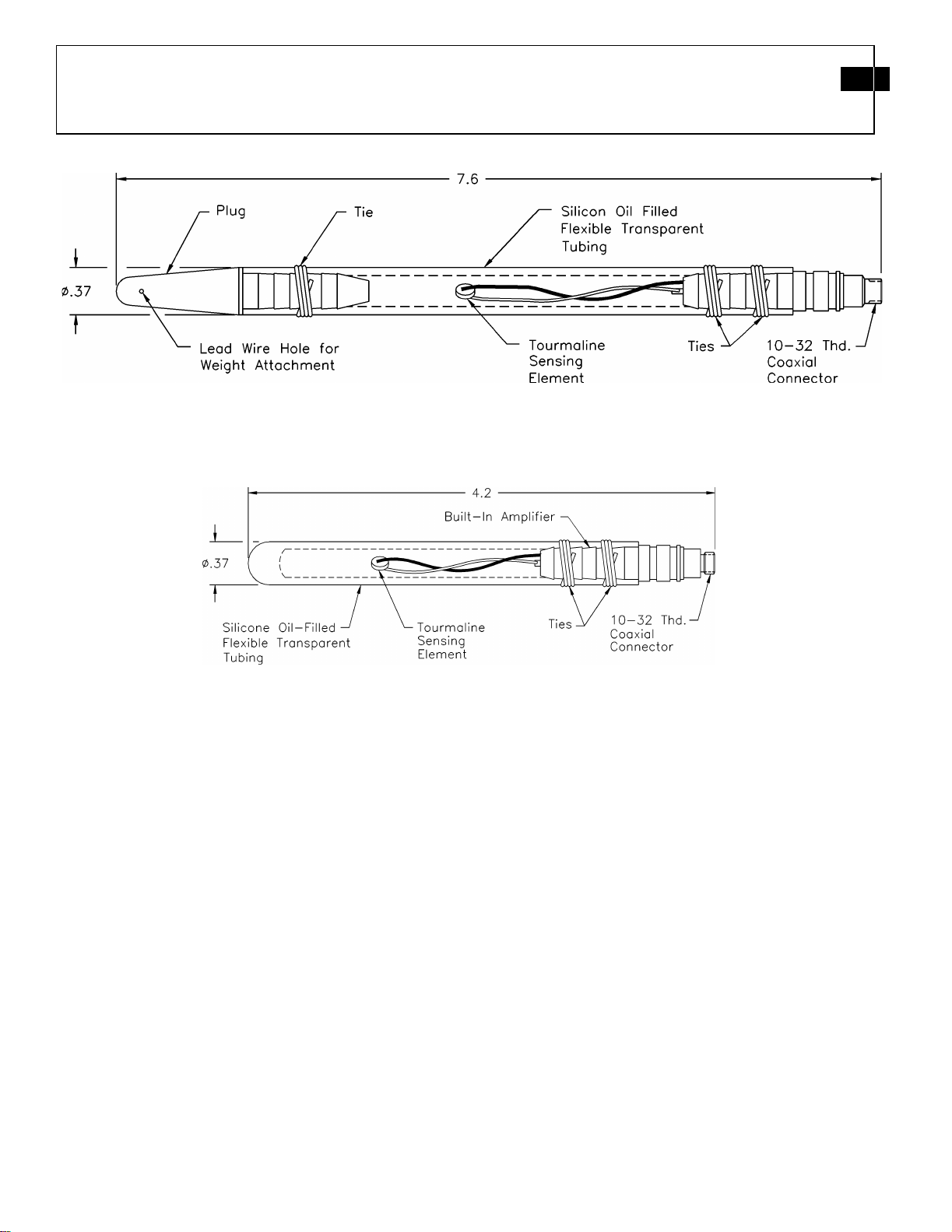 7.6

Plug

Tie

Silicon Oil Filled Flexible Transparent Tubing

ø.37

Lead Wire Hole for Weight Attachment

Tourmaline Sensing Element

Ties

10-32 Thd. Coaxial Connector

4.2

Built-In Amplifier

ø.37

Silicone Oil-Filled Flexible Transparent Tubing

Tourmaline Sensing Element

Ties

10-32 Thd. Coaxial Connector